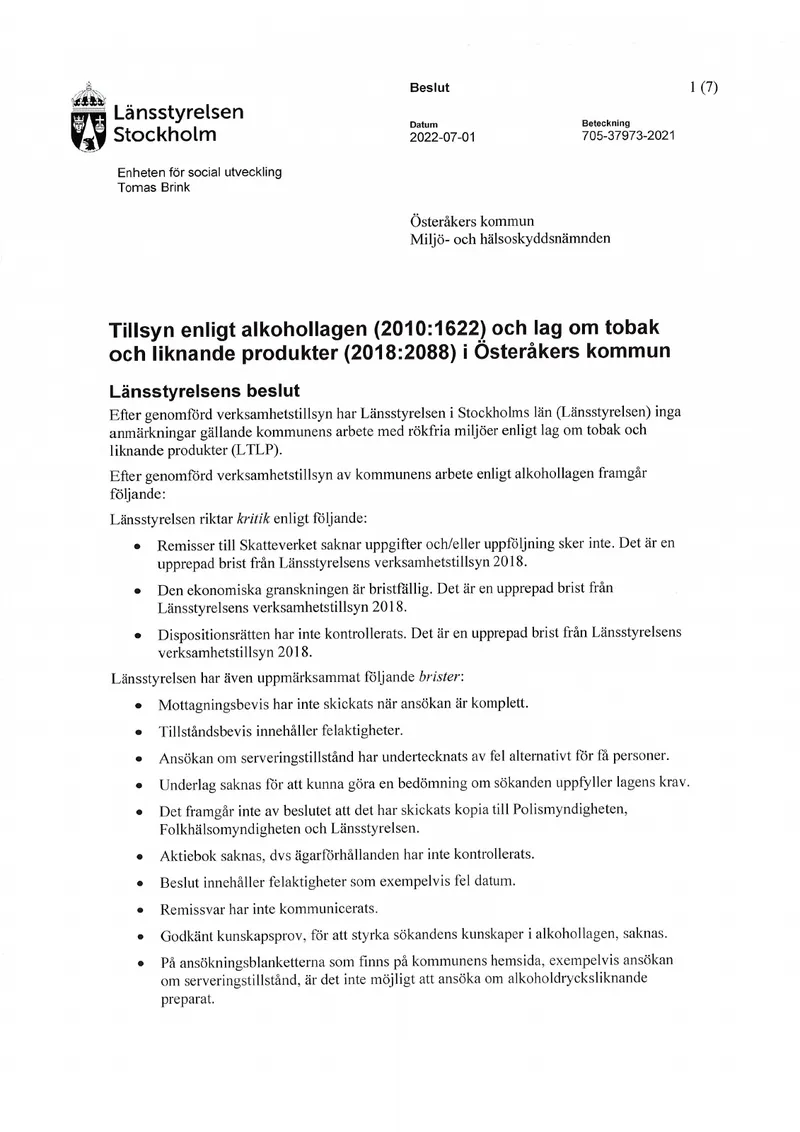 Länsstyrelsen
Stockholm

Beslut

1 (7)

Datum
2022-07-01

Beteckning
705-37973-2021

Enheten för social utveckling
Tomas Brink

Österåkers kommun
Miljö- och hälsoskyddsnämnden

Tillsyn enligt alkohollagen (2010:1622) och lag om tobak och liknande produkter (2018:2088) i Österåkers kommun

Länsstyrelsens beslut

Efter genomförd verksamhetstillsyn har Länsstyrelsen i Stockholms län (Länsstyrelsen) inga anmärkningar gällande kommunens arbete med rökfria miljöer enligt lag om tobak och liknande produkter (LTLP).

Efter genomförd verksamhetstillsyn av kommunens arbete enligt alkohollagen framgår följande:

Länsstyrelsen riktar kritik enligt följande:

• Remisser till Skatteverket saknar uppgifter och/eller uppföljning sker inte. Det är en upprepad brist från Länsstyrelsens verksamhetstillsyn 2018.
• Den ekonomiska granskningen är bristfällig. Det är en upprepad brist från Länsstyrelsens verksamhetstillsyn 2018.
• Dispositionsrätten har inte kontrollerats. Det är en upprepad brist från Länsstyrelsens verksamhetstillsyn 2018.

Länsstyrelsen har även uppmärksammat följande brister:

• Mottagningsbevis har inte skickats när ansökan är komplett.
• Tillståndsbevis innehåller felaktigheter.
• Ansökan om serveringstillstånd har undertecknats av fel alternativt för få personer.
• Underlag saknas för att kunna göra en bedömning om sökanden uppfyller lagens krav.
• Det framgår inte av beslutet att det har skickats kopia till Polismyndigheten, Folkhälsomyndigheten och Länsstyrelsen.
• Aktiebok saknas, dvs ägarförhållanden har inte kontrollerats.
• Beslut innehåller felaktigheter som exempelvis fel datum.
• Remissvar har inte kommunicerats.
• Godkänt kunskapsprov, för att styrka sökandens kunskaper i alkohollagen, saknas.
• På ansökningsblanketterna som finns på kommunens hemsida, exempelvis ansökan om serveringstillstånd, är det inte möjligt att ansöka om alkoholdrycksliknande preparat.